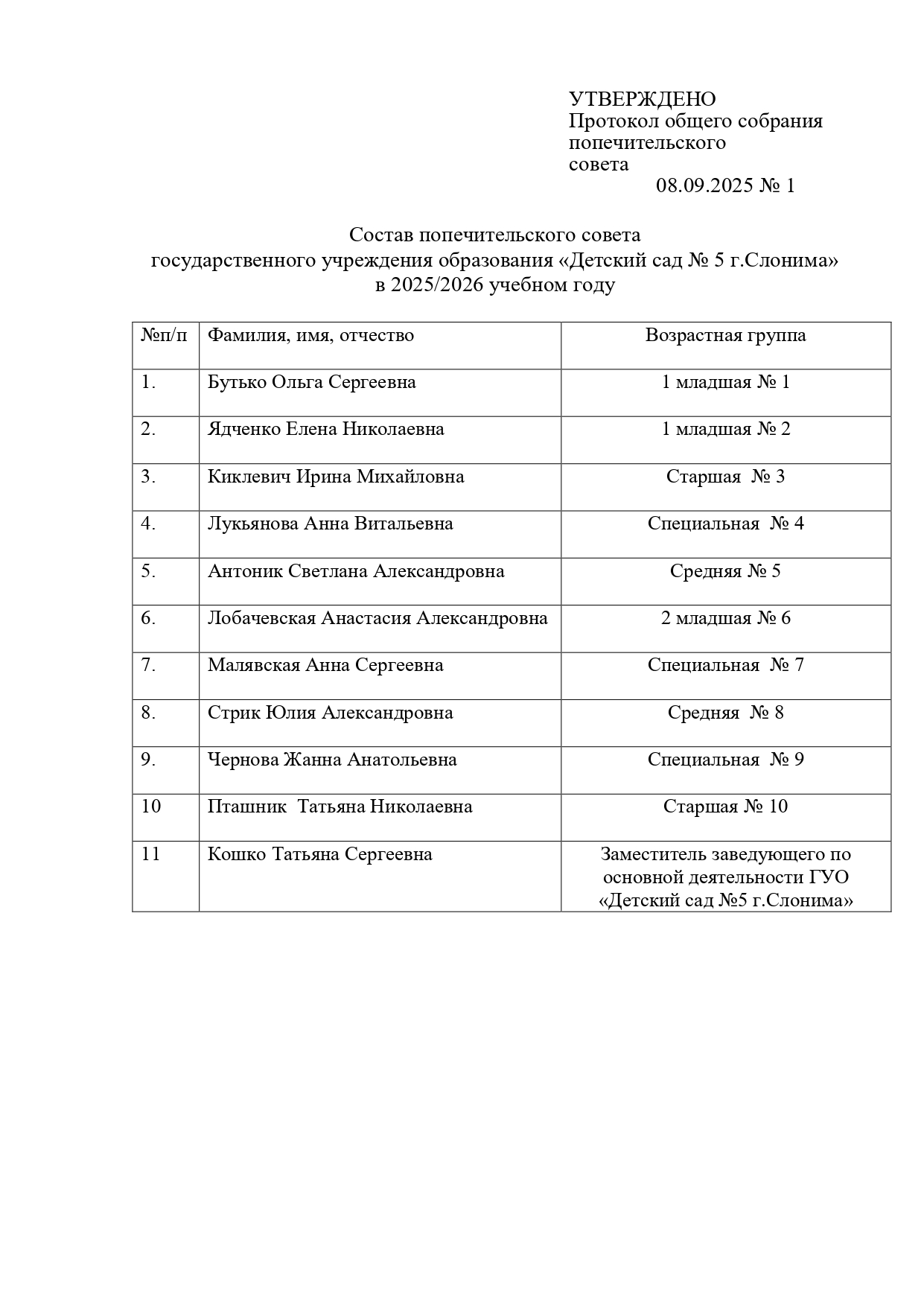 УТВЕРЖДЕНО
Протокол общего собрания попечительского совета
08.09.2025 № 1

Состав попечительского совета
государственного учреждения образования «Детский сад № 5 г.Слонима»
в 2025/2026 учебном году

| №п/п | Фамилия, имя, отчество | Возрастная группа |
|---|---|---|
| 1. | Бутько Ольга Сергеевна | 1 младшая № 1 |
| 2. | Ядченко Елена Николаевна | 1 младшая № 2 |
| 3. | Киклевич Ирина Михайловна | Старшая № 3 |
| 4. | Лукьянова Анна Витальевна | Специальная № 4 |
| 5. | Антоник Светлана Александровна | Средняя № 5 |
| 6. | Лобачевская Анастасия Александровна | 2 младшая № 6 |
| 7. | Малявская Анна Сергеевна | Специальная № 7 |
| 8. | Стрик Юлия Александровна | Средняя № 8 |
| 9. | Чернова Жанна Анатольевна | Специальная № 9 |
| 10 | Пташник Татьяна Николаевна | Старшая № 10 |
| 11 | Кошко Татьяна Сергеевна | Заместитель заведующего по основной деятельности ГУО «Детский сад №5 г.Слонима» |